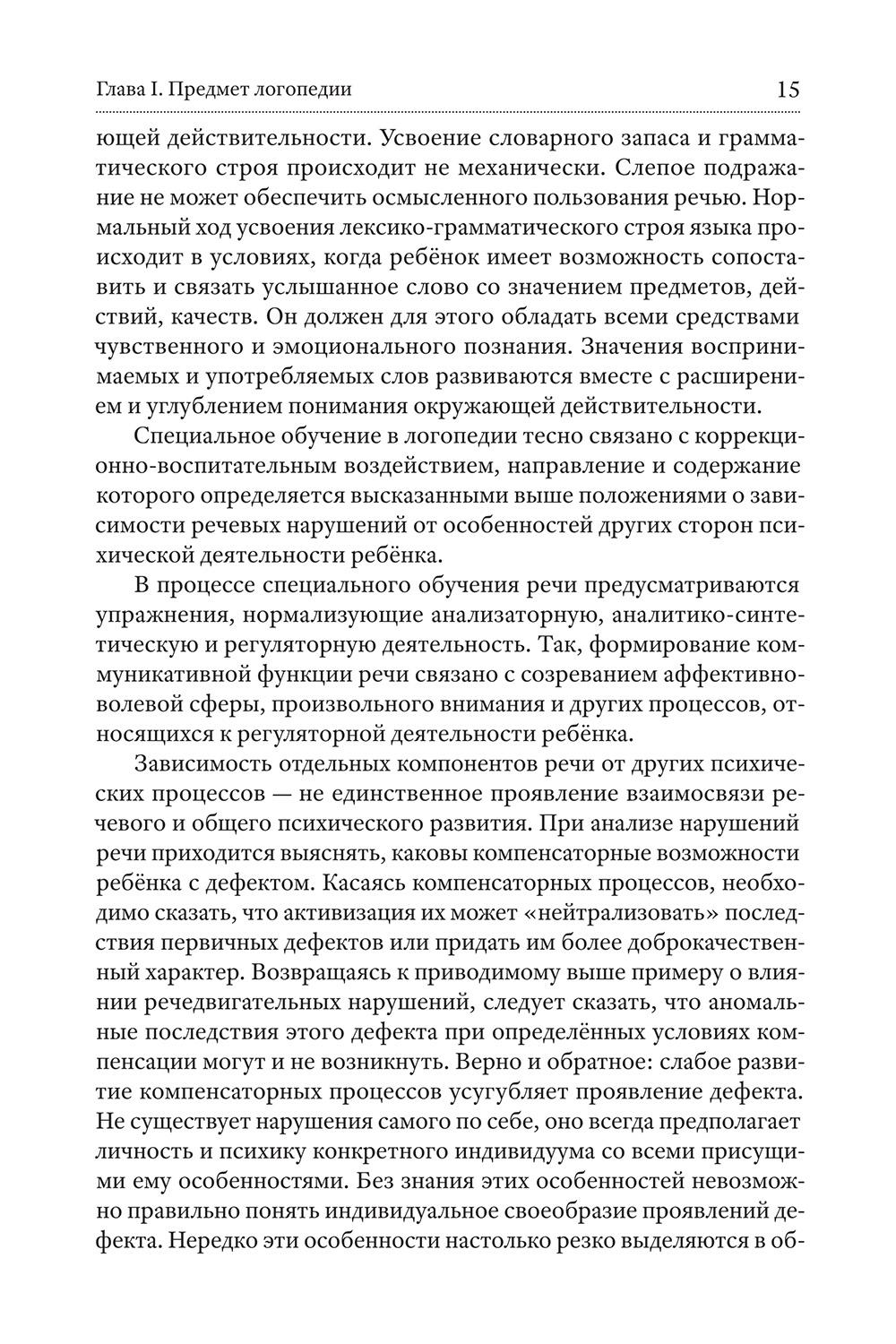 Глава I. Предмет логопедии 15

ющей действительности. Усвоение словарного запаса и грамматического строя происходит не механически. Слепое подражание не может обеспечить осмысленного пользования речью. Нормальный ход усвоения лексико-грамматического строя языка происходит в условиях, когда ребёнок имеет возможность сопоставить и связать услышанное слово со значением предметов, действий, качеств. Он должен для этого обладать всеми средствами чувственного и эмоционального познания. Значения воспринимаемых и употребляемых слов развиваются вместе с расширением и углублением понимания окружающей действительности.

Специальное обучение в логопедии тесно связано с коррекционно-воспитательным воздействием, направление и содержание которого определяется высказанными выше положениями о зависимости речевых нарушений от особенностей других сторон психической деятельности ребёнка.

В процессе специального обучения речи предусматриваются упражнения, нормализующие анализаторную, аналитико-синтетическую и регуляторную деятельность. Так, формирование коммуникативной функции речи связано с созреванием аффективно-волевой сферы, произвольного внимания и других процессов, относящихся к регуляторной деятельности ребёнка.

Зависимость отдельных компонентов речи от других психических процессов — не единственное проявление взаимосвязи речевого и общего психического развития. При анализе нарушений речи приходится выяснять, каковы компенсаторные возможности ребёнка с дефектом. Касаясь компенсаторных процессов, необходимо сказать, что активизация их может «нейтрализовать» последствия первичных дефектов или придать им более доброкачественный характер. Возвращаясь к приводимому выше примеру о влиянии речедвигательных нарушений, следует сказать, что аномальные последствия этого дефекта при определённых условиях компенсации могут и не возникнуть. Верно и обратное: слабое развитие компенсаторных процессов усугубляет проявление дефекта. Не существует нарушения самого по себе, оно всегда предполагает личность и психику конкретного индивидуума со всеми присущими ему особенностями. Без знания этих особенностей невозможно правильно понять индивидуальное своеобразие проявлений дефекта. Нередко эти особенности настолько резко выделяются в об-